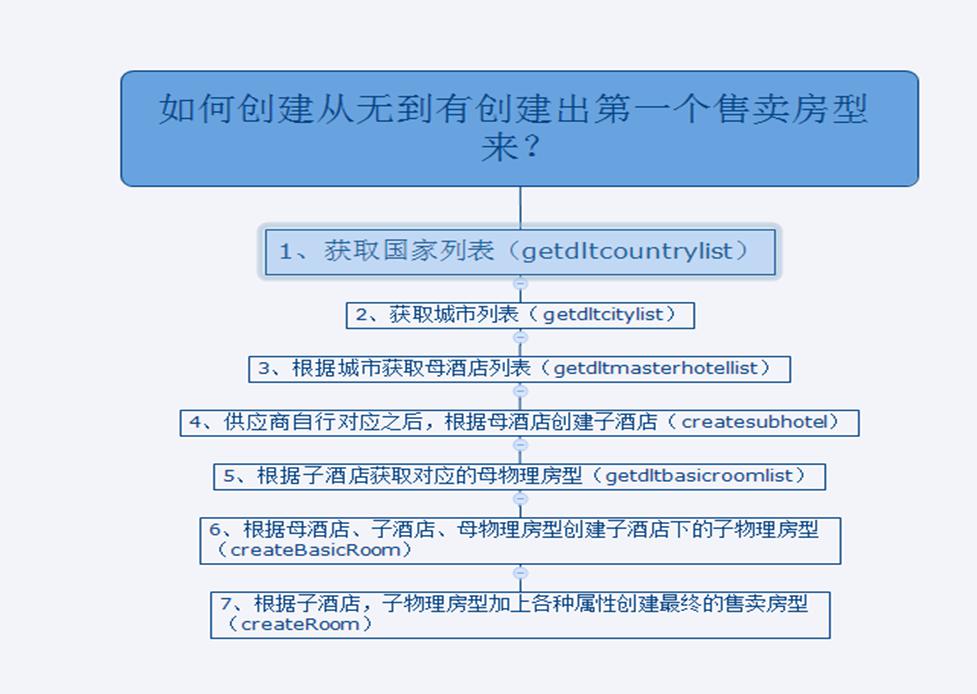 如何创建从无到有创建出第一个售卖房型来？

1、获取国家列表（getdltcountrylist）

2、获取城市列表（getdltcitylist）

3、根据城市获取母酒店列表（getdltmasterhotellist）

4、供应商自行对应之后，根据母酒店创建子酒店（createsubhotel）

5、根据子酒店获取对应的母物理房型（getdltbasicroomlist）

6、根据母酒店、子酒店、母物理房型创建子酒店下的子物理房型（createBasicRoom）

7、根据子酒店，子物理房型加上各种属性创建最终的售卖房型（createRoom）